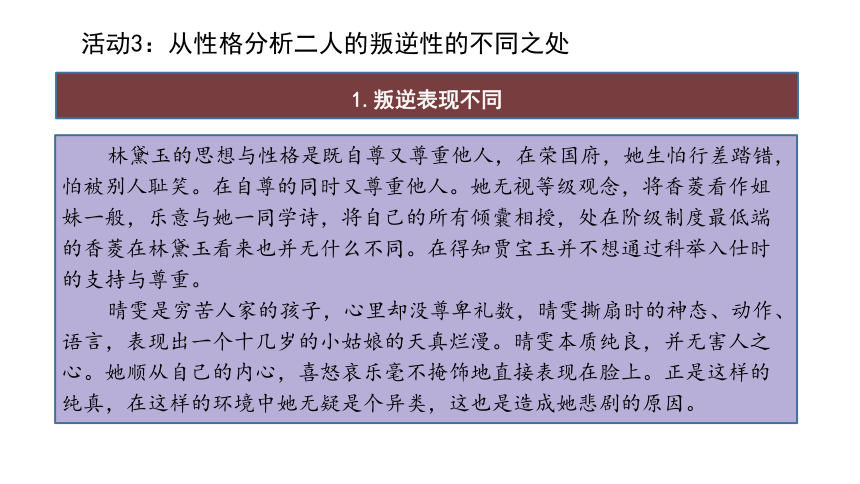 活动3：从性格分析二人的叛逆性的不同之处

1. 叛逆表现不同

林黛玉的思想与性格是既自尊又尊重他人，在荣国府，她生怕行差踏错，怕被别人耻笑。在自尊的同时又尊重他人。她无视等级观念，将香菱看作姐妹一般，乐意与她一同学诗，将自己的所有倾囊相授，处在阶级制度最低端的香菱在林黛玉看来也并无什么不同。在得知贾宝玉并不想通过科举入仕时的支持与尊重。

晴雯是穷苦人家的孩子，心里却没尊卑礼数，晴雯撕扇时的神态、动作、语言，表现出一个十几岁的小姑娘的天真烂漫。晴雯本质纯良，并无害人之心。她顺从自己的内心，喜怒哀乐毫不掩饰地直接表现在脸上。正是这样的纯真，在这样的环境中她无疑是个异类，这也是造成她悲剧的原因。